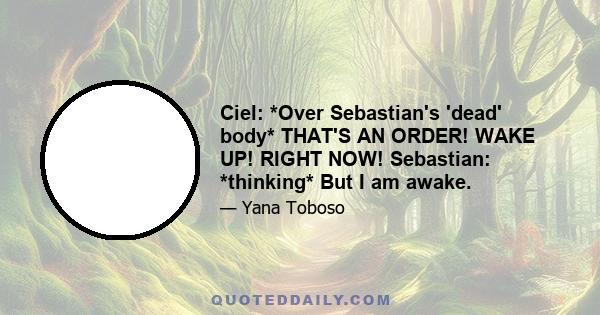 Ciel: *Over Sebastian's 'dead' body* THAT'S AN ORDER! WAKE UP! RIGHT NOW! Sebastian: *thinking* But I am awake.

— Yana Toboso

QUOTEDDAILY.COM